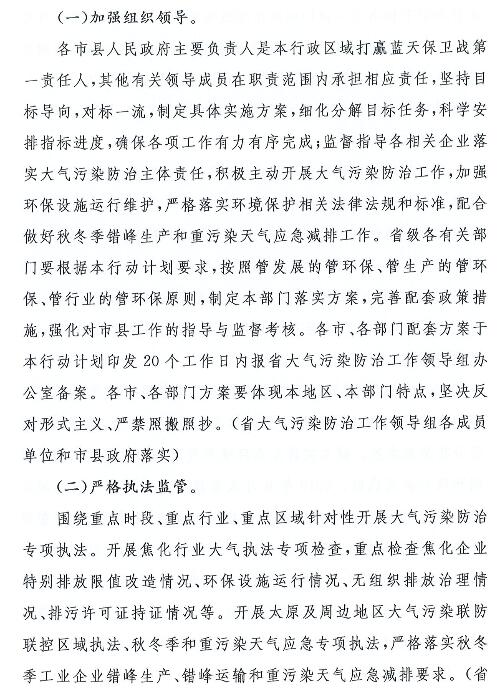 （一）加强组织领导。

各市县人民政府主要负责人是本行政区域打赢蓝天保卫战第一责任人，其他有关领导成员在职责范围内承担相应责任，坚持目标导向，对标一流，制定具体实施方案，细化分解目标任务，科学安排指标进度，确保各项工作有力有序完成；监督指导各相关企业落实大气污染防治主体责任，积极主动开展大气污染防治工作，加强环保设施运行维护，严格落实环境保护相关法律法规和标准，配合做好秋冬季错峰生产和重污染天气应急减排工作。省级各有关部门要根据本行动计划要求，按照管发展的管环保、管生产的管环保、管行业的管环保原则，制定本部门落实方案，完善配套政策措施，强化对市县工作的指导与监督考核。各市、各部门配套方案于本行动计划印发20个工作日内报省大气污染防治工作领导组办公室备案。各市、各部门方案要体现本地区、本部门特点，坚决反对形式主义、严禁照搬照抄。（省大气污染防治工作领导组各成员单位和市县政府落实）

（二）严格执法监管。

围绕重点时段、重点行业、重点区域针对性开展大气污染防治专项执法。开展焦化行业大气执法专项检查，重点检查焦化企业特别排放限值改造情况、环保设施运行情况、无组织排放治理情况、排污许可证持证情况等。开展太原及周边地区大气污染联防联控区域执法、秋冬季和重污染天气应急专项执法，严格落实秋冬季工业企业错峰生产、错峰运输和重污染天气应急减排要求。（省